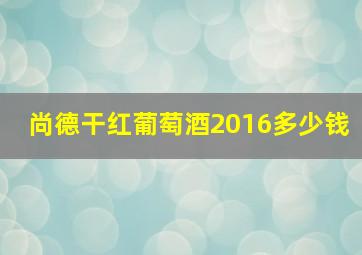 尚德干红葡萄酒2016多少钱